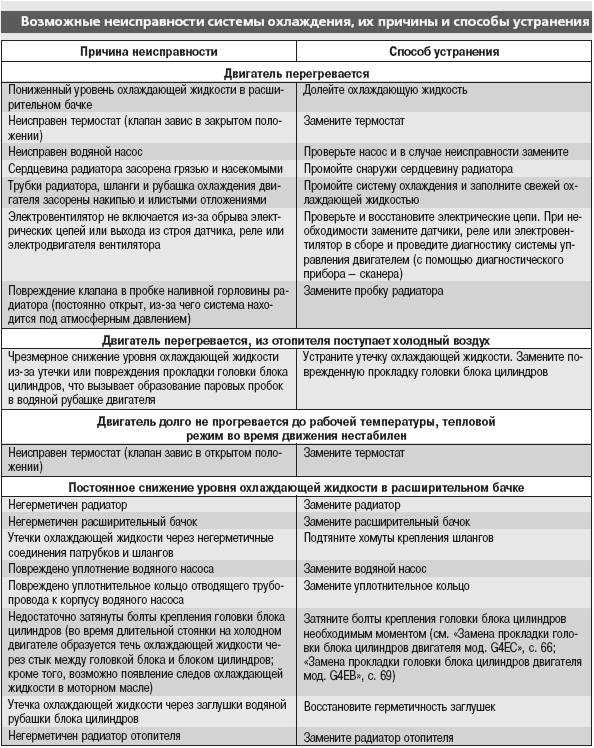 Возможные неисправности системы охлаждения, их причины и способы устранения

| Причина неисправности | Способ устранения |
|---|---|
| **Двигатель перегревается** | |
| Пониженный уровень охлаждающей жидкости в расширительном бачке | Долейте охлаждающую жидкость |
| Неисправен термостат (клапан завис в закрытом положении) | Замените термостат |
| Неисправен водяной насос | Проверьте насос и в случае неисправности замените |
| Сердцевина радиатора засорена грязью и насекомыми | Промойте снаружи сердцевину радиатора |
| Трубки радиатора, шланги и рубашка охлаждения двигателя засорены накипью и илистыми отложениями | Промойте систему охлаждения и заполните свежей охлаждающей жидкостью |
| Электровентилятор не включается из-за обрыва электрических цепей или выхода из строя датчика, реле или электродвигателя вентилятора | Проверьте и восстановите электрические цепи. При необходимости замените датчики, реле или электровентилятор в сборе и проведите диагностику системы управления двигателем (с помощью диагностического прибора – сканера) |
| Повреждение клапана в пробке наливной горловины радиатора (постоянно открыт, из-за чего система находится под атмосферным давлением) | Замените пробку радиатора |
| **Двигатель перегревается, из отопителя поступает холодный воздух** | |
| Чрезмерное снижение уровня охлаждающей жидкости из-за утечки или повреждения прокладки головки блока цилиндров, что вызывает образование паровых пробок в водяной рубашке двигателя | Устраните утечку охлаждающей жидкости. Замените поврежденную прокладку головки блока цилиндров |
| **Двигатель долго не прогревается до рабочей температуры, тепловой режим во время движения нестабилен** | |
| Неисправен термостат (клапан завис в открытом положении) | Замените термостат |
| **Постоянное снижение уровня охлаждающей жидкости в расширительном бачке** | |
| Негерметичен радиатор | Замените радиатор |
| Негерметичен расширительный бачок | Замените расширительный бачок |
| Утечки охлаждающей жидкости через негерметичные соединения патрубков и шлангов | Подтяните хомуты крепления шлангов |
| Повреждено уплотнение водяного насоса | Замените водяной насос |
| Повреждено уплотнительное кольцо отводящего трубопровода к корпусу водяного насоса | Замените уплотнительное кольцо |
| Недостаточно затянуты болты крепления головки блока цилиндров (во время длительной стоянки на холодном двигателе образуется течь охлаждающей жидкости через стык между головкой блока и блоком цилиндров; кроме того, возможно появление следов охлаждающей жидкости в моторном масле) | Затяните болты крепления головки блока цилиндров необходимым моментом (см. «Замена прокладки головки блока цилиндров двигателя мод. G4EC», с. 66; «Замена прокладки головки блока цилиндров двигателя мод. G4EB», с. 69) |
| Утечка охлаждающей жидкости через заглушки водяной рубашки блока цилиндров | Восстановите герметичность заглушек |
| Негерметичен радиатор отопителя | Замените радиатор отопителя |